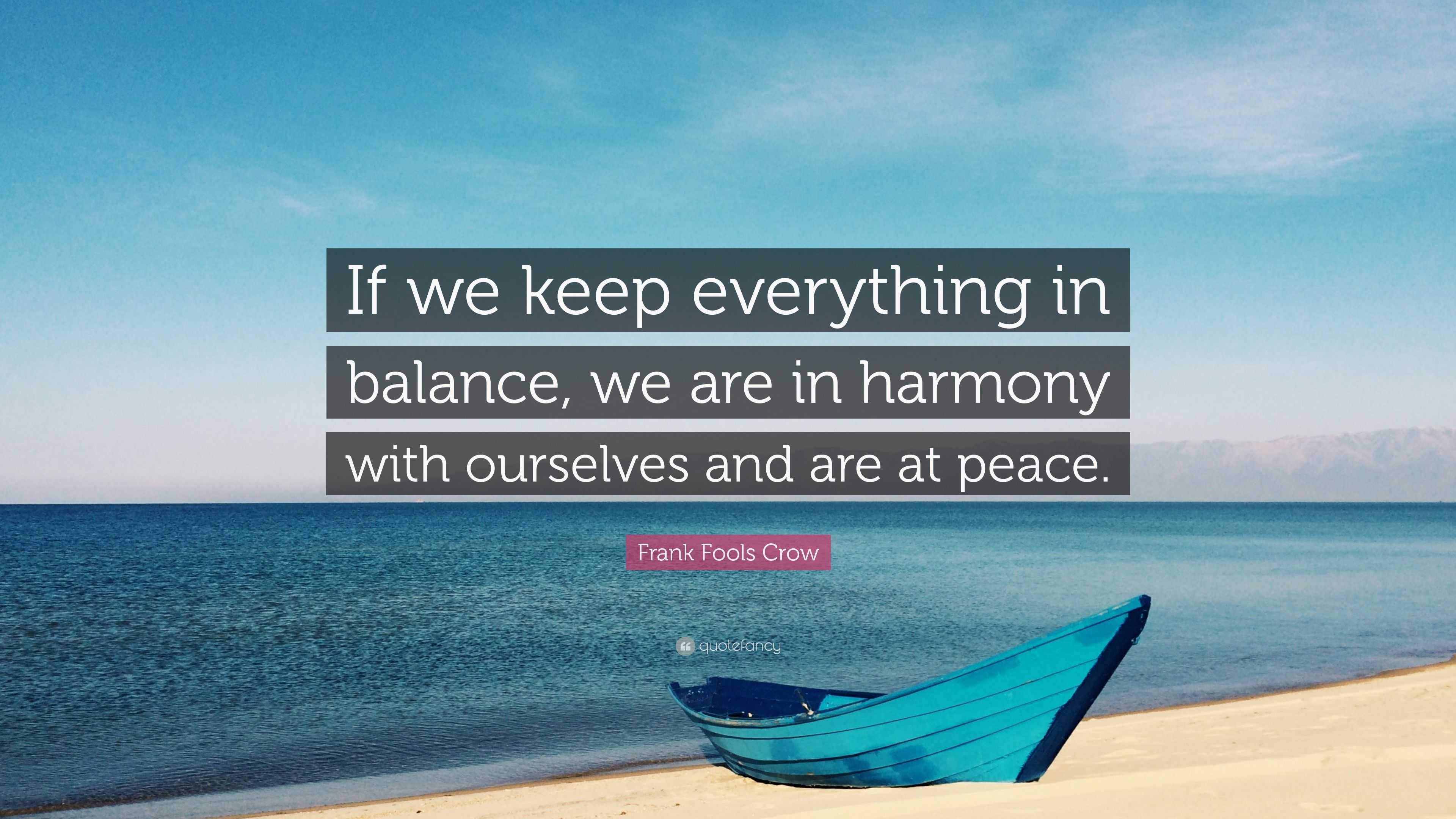 If we keep everything in balance, we are in harmony with ourselves and are at peace.

Frank Fools Crow

quotefancy